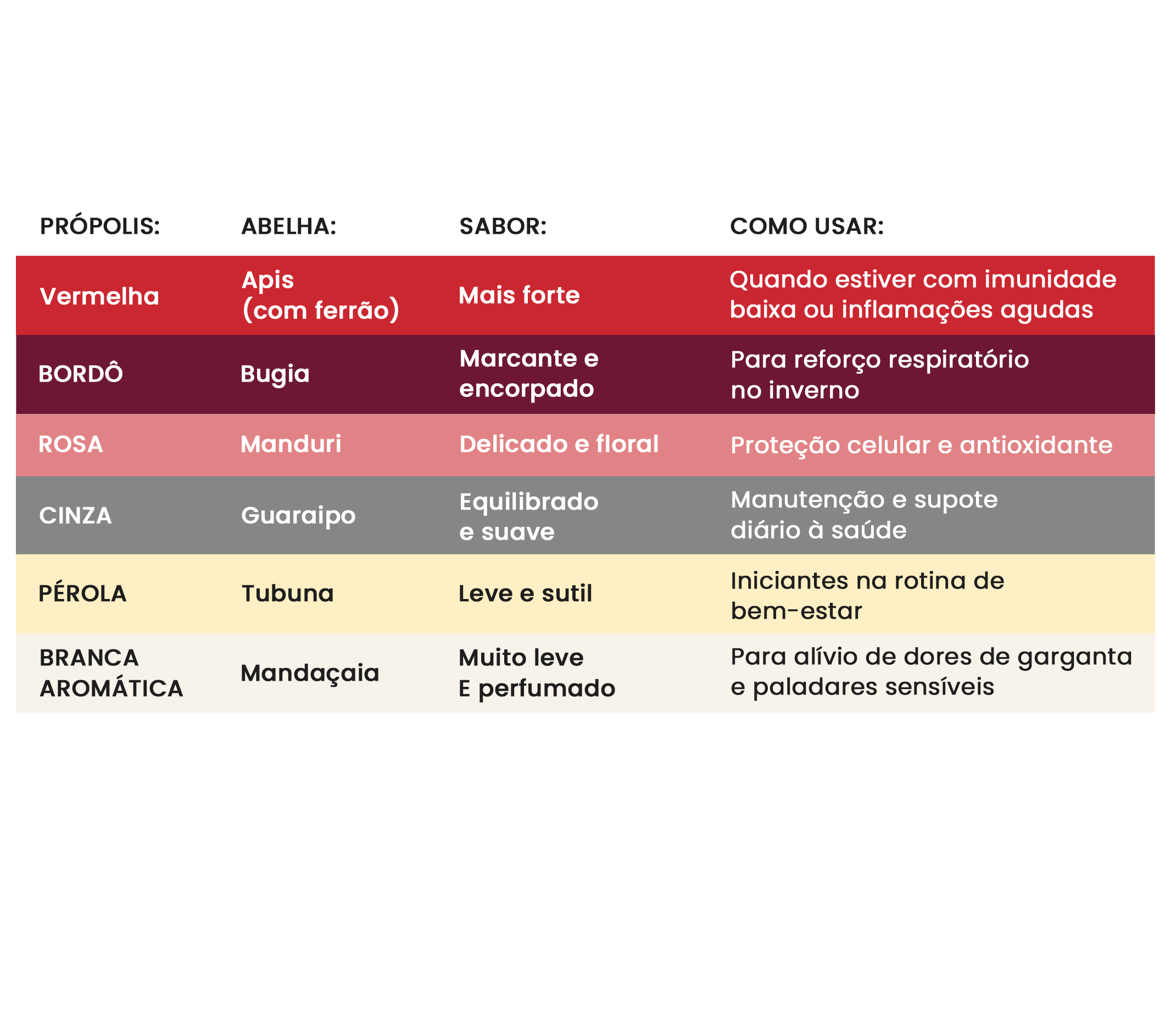 | PRÓPOLIS: | ABELHA: | SABOR: | COMO USAR: |
|---|---|---|---|
| Vermelha | Apis (com ferrão) | Mais forte | Quando estiver com imunidade baixa ou inflamações agudas |
| BORDÔ | Bugia | Marcante e encorpado | Para reforço respiratório no inverno |
| ROSA | Manduri | Delicado e floral | Proteção celular e antioxidante |
| CINZA | Guaraipo | Equilibrado e suave | Manutenção e supote diário à saúde |
| PÉROLA | Tubuna | Leve e sutil | Iniciantes na rotina de bem-estar |
| BRANCA AROMÁTICA | Mandaçaia | Muito leve E perfumado | Para alívio de dores de garganta e paladares sensíveis |